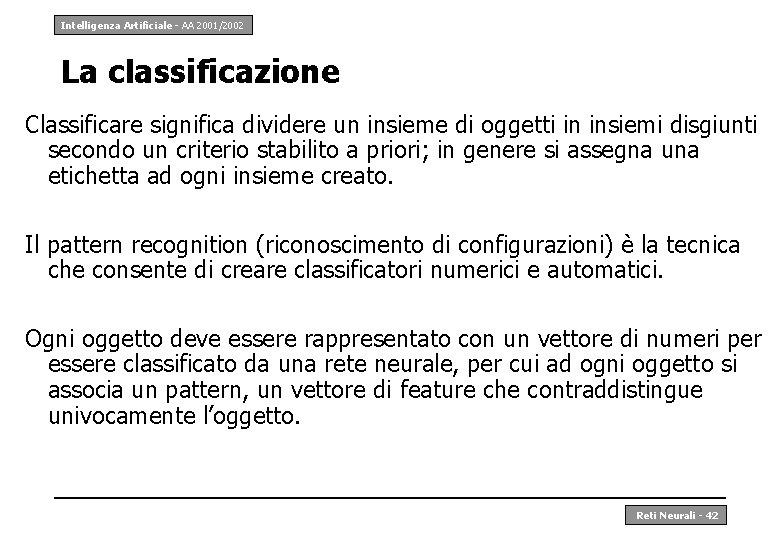 Intelligenza Artificiale - AA 2001/2002

La classificazione

Classificare significa dividere un insieme di oggetti in insiemi disgiunti secondo un criterio stabilito a priori; in genere si assegna una etichetta ad ogni insieme creato.

Il pattern recognition (riconoscimento di configurazioni) è la tecnica che consente di creare classificatori numerici e automatici.

Ogni oggetto deve essere rappresentato con un vettore di numeri per essere classificato da una rete neurale, per cui ad ogni oggetto si associa un pattern, un vettore di feature che contraddistingue univocamente l'oggetto.

Reti Neurali - 42